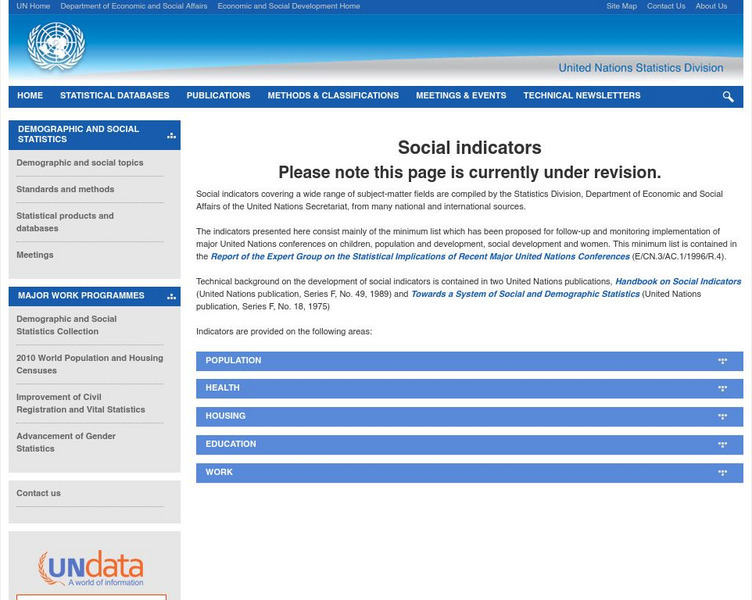 UN Home Department of Economic and Social Affairs Economic and Social Development Home

Site Map Contact Us About Us

United Nations Statistics Division

HOME STATISTICAL DATABASES PUBLICATIONS METHODS & CLASSIFICATIONS MEETINGS & EVENTS TECHNICAL NEWSLETTERS

DEMOGRAPHIC AND SOCIAL STATISTICS

Demographic and social topics

Standards and methods

Statistical products and databases

Meetings

MAJOR WORK PROGRAMMES

Demographic and Social Statistics Collection

2010 World Population and Housing Censuses

Improvement of Civil Registration and Vital Statistics

Advancement of Gender Statistics

Contact us

UNdata
A world of information

Social indicators

Please note this page is currently under revision.

Social indicators covering a wide range of subject-matter fields are compiled by the Statistics Division, Department of Economic and Social Affairs of the United Nations Secretariat, from many national and international sources.

The indicators presented here consist mainly of the minimum list which has been proposed for follow-up and monitoring implementation of major United Nations conferences on children, population and development, social development and women. This minimum list is contained in the Report of the Expert Group on the Statistical Implications of Recent Major United Nations Conferences (E/CN.3/AC.1/1996/R.4).

Technical background on the development of social indicators is contained in two United Nations publications, Handbook on Social Indicators (United Nations publication, Series F, No. 49, 1989) and Towards a System of Social and Demographic Statistics (United Nations publication, Series F, No. 18, 1975)

Indicators are provided on the following areas:

POPULATION

HEALTH

HOUSING

EDUCATION

WORK